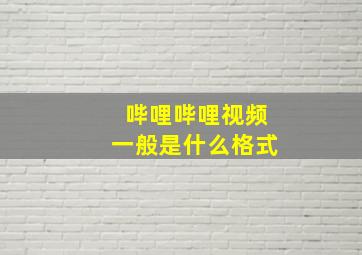 哔哩哔哩视频
一般是什么格式